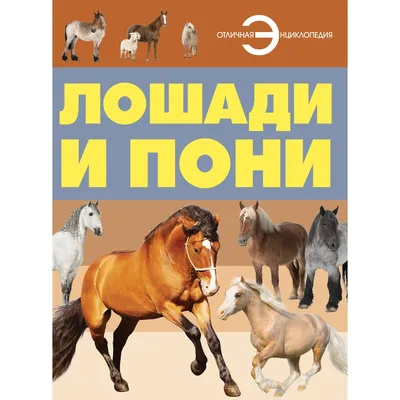 ОТЛИЧНАЯ ЭНЦИКЛОПЕДИЯ

ЛОШАДИ
И ПОНИ